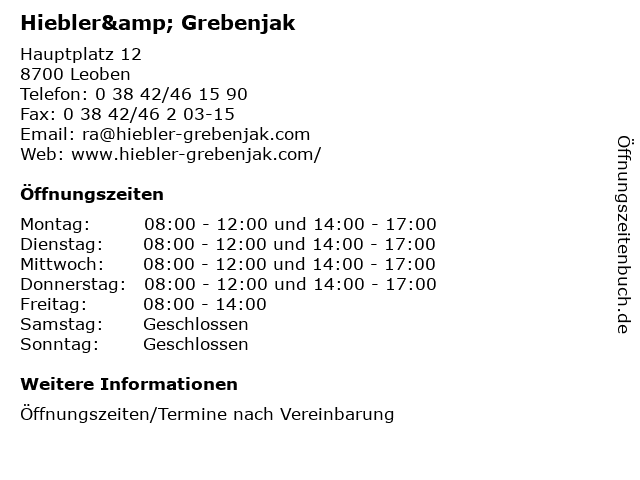 Hiebler&amp; Grebenjak

Hauptplatz 12
8700 Leoben
Telefon: 0 38 42/46 15 90
Fax: 0 38 42/46 2 03-15
Email: ra@hiebler-grebenjak.com
Web: www.hiebler-grebenjak.com/

Öffnungszeiten

Montag: 08:00 - 12:00 und 14:00 - 17:00
Dienstag: 08:00 - 12:00 und 14:00 - 17:00
Mittwoch: 08:00 - 12:00 und 14:00 - 17:00
Donnerstag: 08:00 - 12:00 und 14:00 - 17:00
Freitag: 08:00 - 14:00
Samstag: Geschlossen
Sonntag: Geschlossen

Weitere Informationen

Öffnungszeiten/Termine nach Vereinbarung

Öffnungszeitenbuch.de